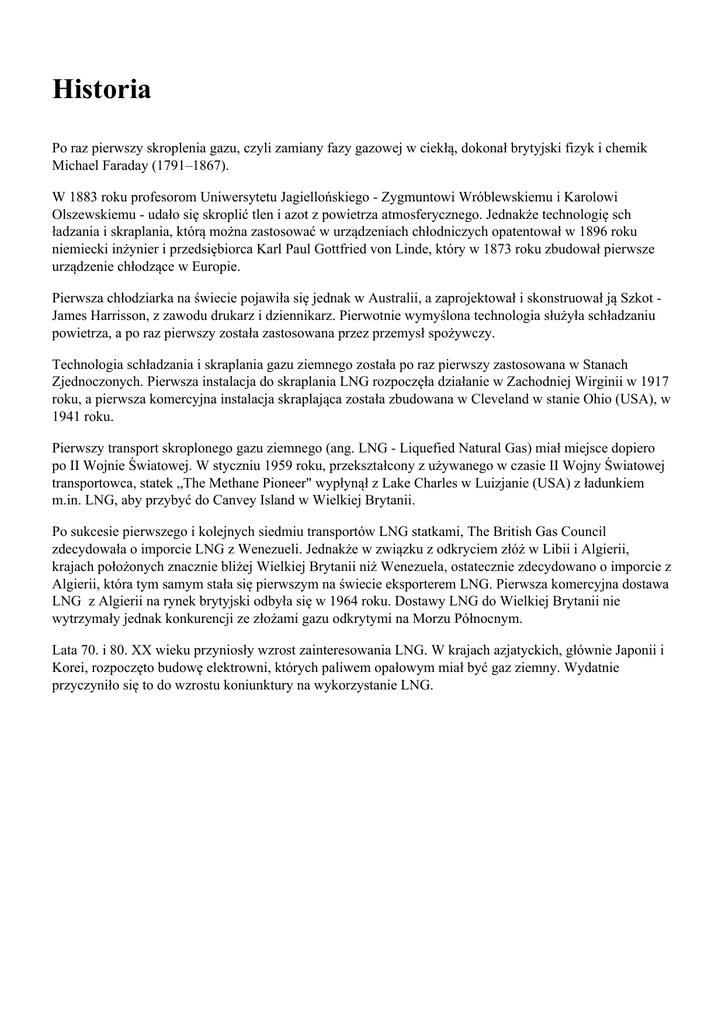 Historia

Po raz pierwszy skroplenia gazu, czyli zamiany fazy gazowej w ciekłą, dokonał brytyjski fizyk i chemik Michael Faraday (1791–1867).

W 1883 roku profesorom Uniwersytetu Jagiellońskiego - Zygmuntowi Wróblewskiemu i Karolowi Olszewskiemu - udało się skroplić tlen i azot z powietrza atmosferycznego. Jednakże technologię sch ładzania i skraplania, którą można zastosować w urządzeniach chłodniczych opatentował w 1896 roku niemiecki inżynier i przedsiębiorca Karl Paul Gottfried von Linde, który w 1873 roku zbudował pierwsze urządzenie chłodzące w Europie.

Pierwsza chłodziarka na świecie pojawiła się jednak w Australii, a zaprojektował i skonstruował ją Szkot - James Harrisson, z zawodu drukarz i dziennikarz. Pierwotnie wymyślona technologia służyła schładzaniu powietrza, a po raz pierwszy została zastosowana przez przemysł spożywczy.

Technologia schładzania i skraplania gazu ziemnego została po raz pierwszy zastosowana w Stanach Zjednoczonych. Pierwsza instalacja do skraplania LNG rozpoczęła działanie w Zachodniej Wirginii w 1917 roku, a pierwsza komercyjna instalacja skraplająca została zbudowana w Cleveland w stanie Ohio (USA), w 1941 roku.

Pierwszy transport skroplonego gazu ziemnego (ang. LNG - Liquefied Natural Gas) miał miejsce dopiero po II Wojnie Światowej. W styczniu 1959 roku, przekształcony z używanego w czasie II Wojny Światowej transportowca, statek „The Methane Pioneer" wypłynął z Lake Charles w Luizjanie (USA) z ładunkiem m.in. LNG, aby przybyć do Canvey Island w Wielkiej Brytanii.

Po sukcesie pierwszego i kolejnych siedmiu transportów LNG statkami, The British Gas Council zdecydowała o imporcie LNG z Wenezueli. Jednakże w związku z odkryciem złóż w Libii i Algierii, krajach położonych znacznie bliżej Wielkiej Brytanii niż Wenezuela, ostatecznie zdecydowano o imporcie z Algierii, która tym samym stała się pierwszym na świecie eksporterem LNG. Pierwsza komercyjna dostawa LNG z Algierii na rynek brytyjski odbyła się w 1964 roku. Dostawy LNG do Wielkiej Brytanii nie wytrzymały jednak konkurencji ze złożami gazu odkrytymi na Morzu Północnym.

Lata 70. i 80. XX wieku przyniosły wzrost zainteresowania LNG. W krajach azjatyckich, głównie Japonii i Korei, rozpoczęto budowę elektrowni, których paliwem opałowym miał być gaz ziemny. Wydatnie przyczyniło się to do wzrostu koniunktury na wykorzystanie LNG.